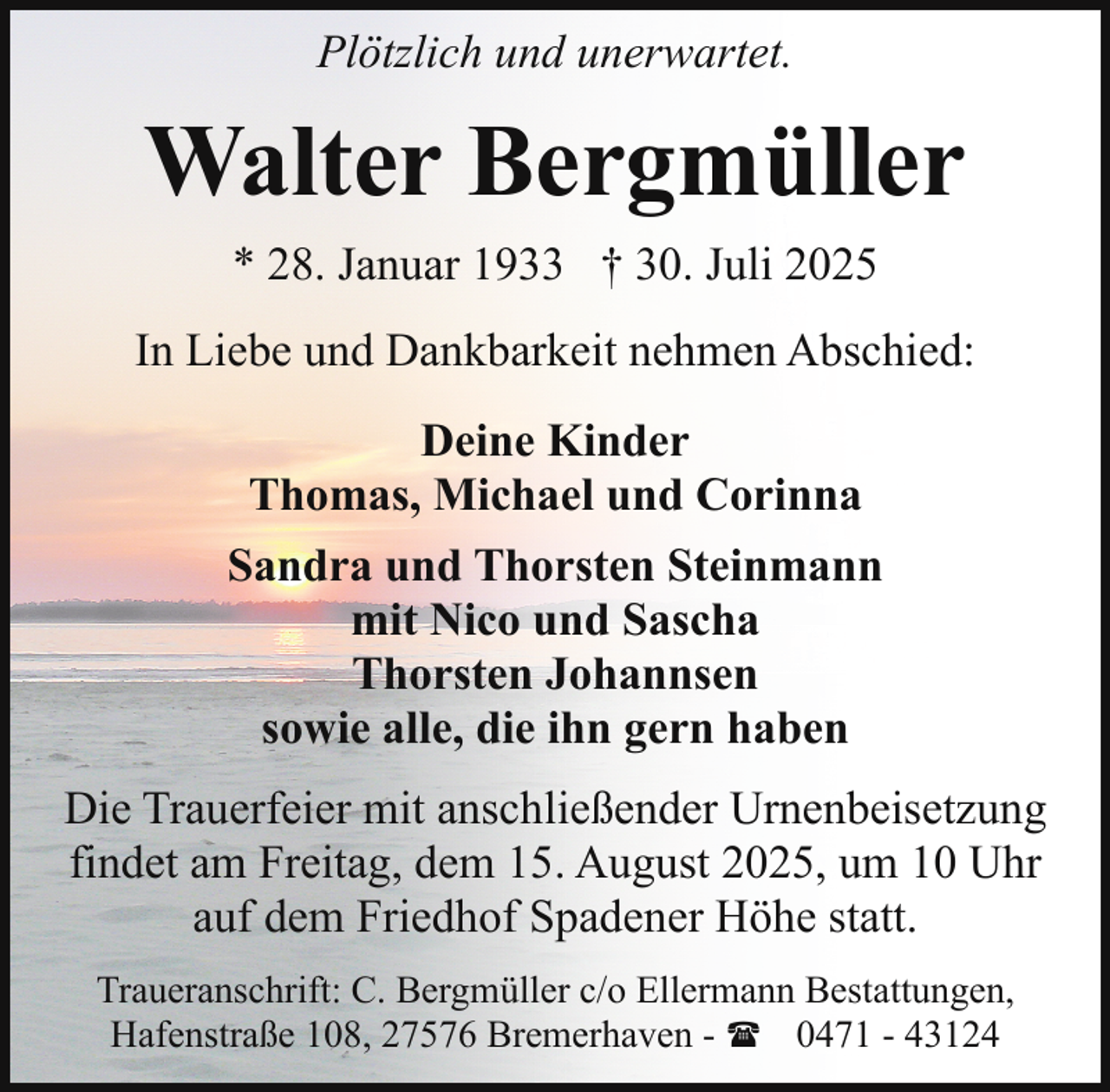 Plötzlich und unerwartet.

Walter Bergmüller

* 28. Januar 1933 † 30. Juli 2025

In Liebe und Dankbarkeit nehmen Abschied:

Deine Kinder
Thomas, Michael und Corinna

Sandra und Thorsten Steinmann
mit Nico und Sascha
Thorsten Johannsen
sowie alle, die ihn gern haben

Die Trauerfeier mit anschließender Urnenbeisetzung findet am Freitag, dem 15. August 2025, um 10 Uhr auf dem Friedhof Spadener Höhe statt.

Traueranschrift: C. Bergmüller c/o Ellermann Bestattungen, Hafenstraße 108, 27576 Bremerhaven - ☎ 0471 - 43124